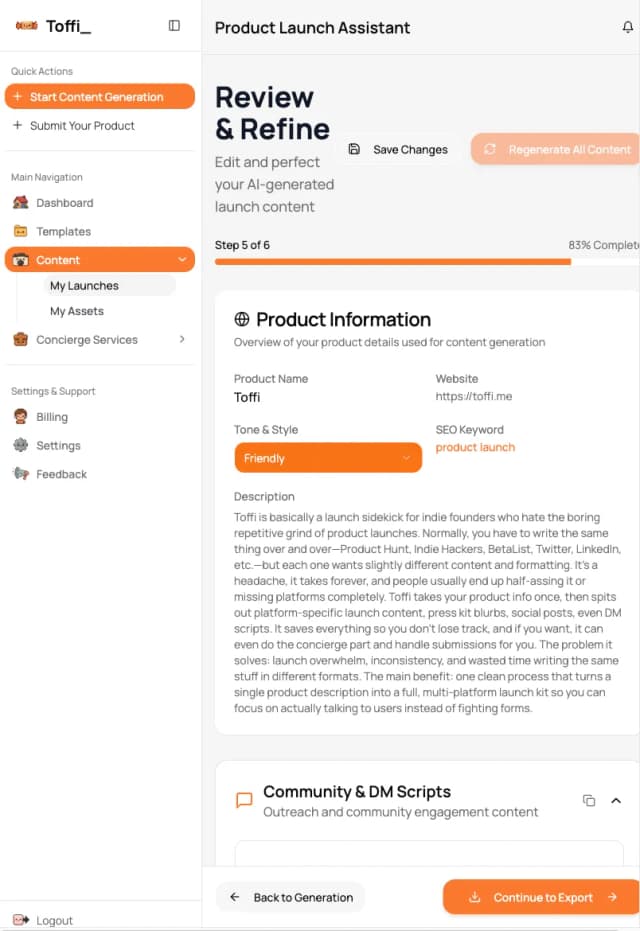 Toffi_

Quick Actions

+ Start Content Generation

+ Submit Your Product

Main Navigation

Dashboard

Templates

Content

My Launches

My Assets

Concierge Services

Settings & Support

Billing

Settings

Feedback

Logout

Product Launch Assistant

Review & Refine

Edit and perfect your AI-generated launch content

Save Changes

Regenerate All Content

Step 5 of 6

83% Complete

Product Information

Overview of your product details used for content generation

Product Name

Toffi

Website

https://toffi.me

Tone & Style

Friendly

SEO Keyword

product launch

Description

Toffi is basically a launch sidekick for indie founders who hate the boring repetitive grind of product launches. Normally, you have to write the same thing over and over—Product Hunt, Indie Hackers, BetaList, Twitter, LinkedIn, etc.—but each one wants slightly different content and formatting. It's a headache, it takes forever, and people usually end up half-assing it or missing platforms completely. Toffi takes your product info once, then spits out platform-specific launch content, press kit blurbs, social posts, even DM scripts. It saves everything so you don't lose track, and if you want, it can even do the concierge part and handle submissions for you. The problem it solves: launch overwhelm, inconsistency, and wasted time writing the same stuff in different formats. The main benefit: one clean process that turns a single product description into a full, multi-platform launch kit so you can focus on actually talking to users instead of fighting forms.

Community & DM Scripts

Outreach and community engagement content

Back to Generation

Continue to Export